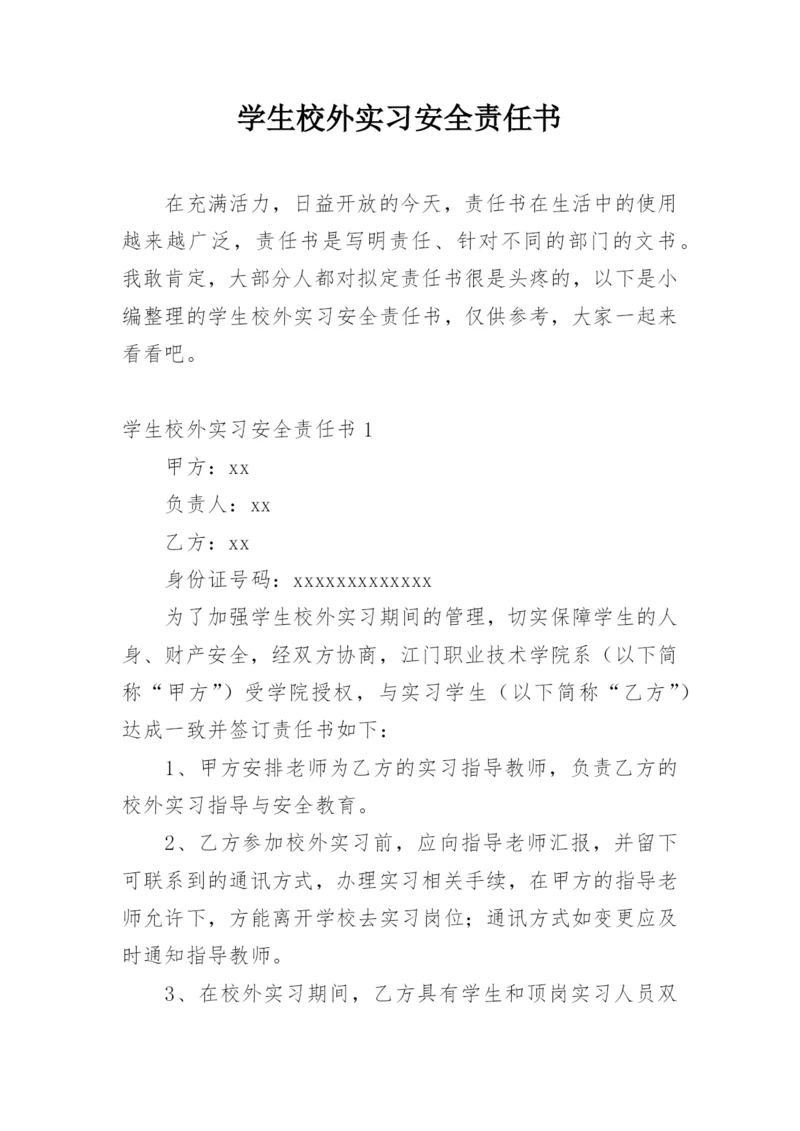 学生校外实习安全责任书

在充满活力，日益开放的今天，责任书在生活中的使用越来越广泛，责任书是写明责任、针对不同的部门的文书。我敢肯定，大部分人都对拟定责任书很是头疼的，以下是小编整理的学生校外实习安全责任书，仅供参考，大家一起来看看吧。

学生校外实习安全责任书 1

甲方：xx

负责人：xx

乙方：xx

身份证号码：xxxxxxxxxxxxx

为了加强学生校外实习期间的管理，切实保障学生的人身、财产安全，经双方协商，江门职业技术学院系（以下简称“甲方”）受学院授权，与实习学生（以下简称“乙方”）达成一致并签订责任书如下：

1、甲方安排老师为乙方的实习指导教师，负责乙方的校外实习指导与安全教育。

2、乙方参加校外实习前，应向指导老师汇报，并留下可联系到的通讯方式，办理实习相关手续，在甲方的指导老师允许下，方能离开学校去实习岗位；通讯方式如变更应及时通知指导教师。

3、在校外实习期间，乙方具有学生和顶岗实习人员双